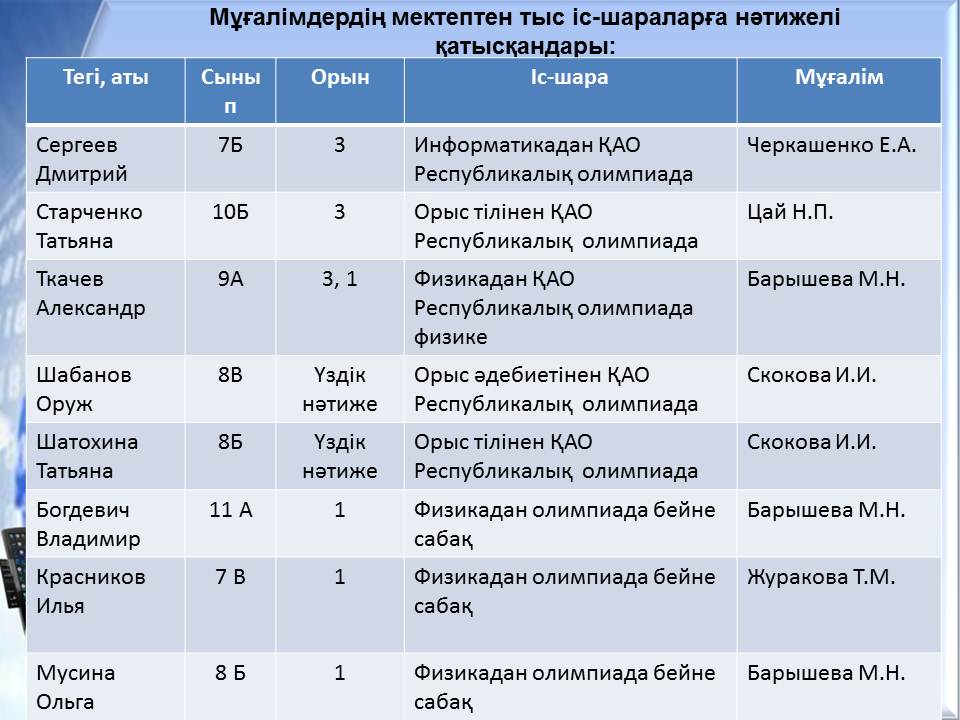 Мұғалімдердің мектептен тыс іс-шараларға нәтижелі қатысқандары:

| Тегі, аты | Сынып | Орын | Іс-шара | Мұғалім |
|---|---|---|---|---|
| Сергеев Дмитрий | 7Б | 3 | Информатикадан ҚАО Республикалық олимпиада | Черкашенко Е.А. |
| Старченко Татьяна | 10Б | 3 | Орыс тілінен ҚАО Республикалық олимпиада | Цай Н.П. |
| Ткачев Александр | 9А | 3, 1 | Физикадан ҚАО Республикалық олимпиада физике | Барышева М.Н. |
| Шабанов Оруж | 8В | Үздік нәтиже | Орыс әдебиетінен ҚАО Республикалық олимпиада | Скокова И.И. |
| Шатохина Татьяна | 8Б | Үздік нәтиже | Орыс тілінен ҚАО Республикалық олимпиада | Скокова И.И. |
| Богдевич Владимир | 11 А | 1 | Физикадан олимпиада бейне сабақ | Барышева М.Н. |
| Красников Илья | 7 В | 1 | Физикадан олимпиада бейне сабақ | Журакова Т.М. |
| Мусина Ольга | 8 Б | 1 | Физикадан олимпиада бейне сабақ | Барышева М.Н. |